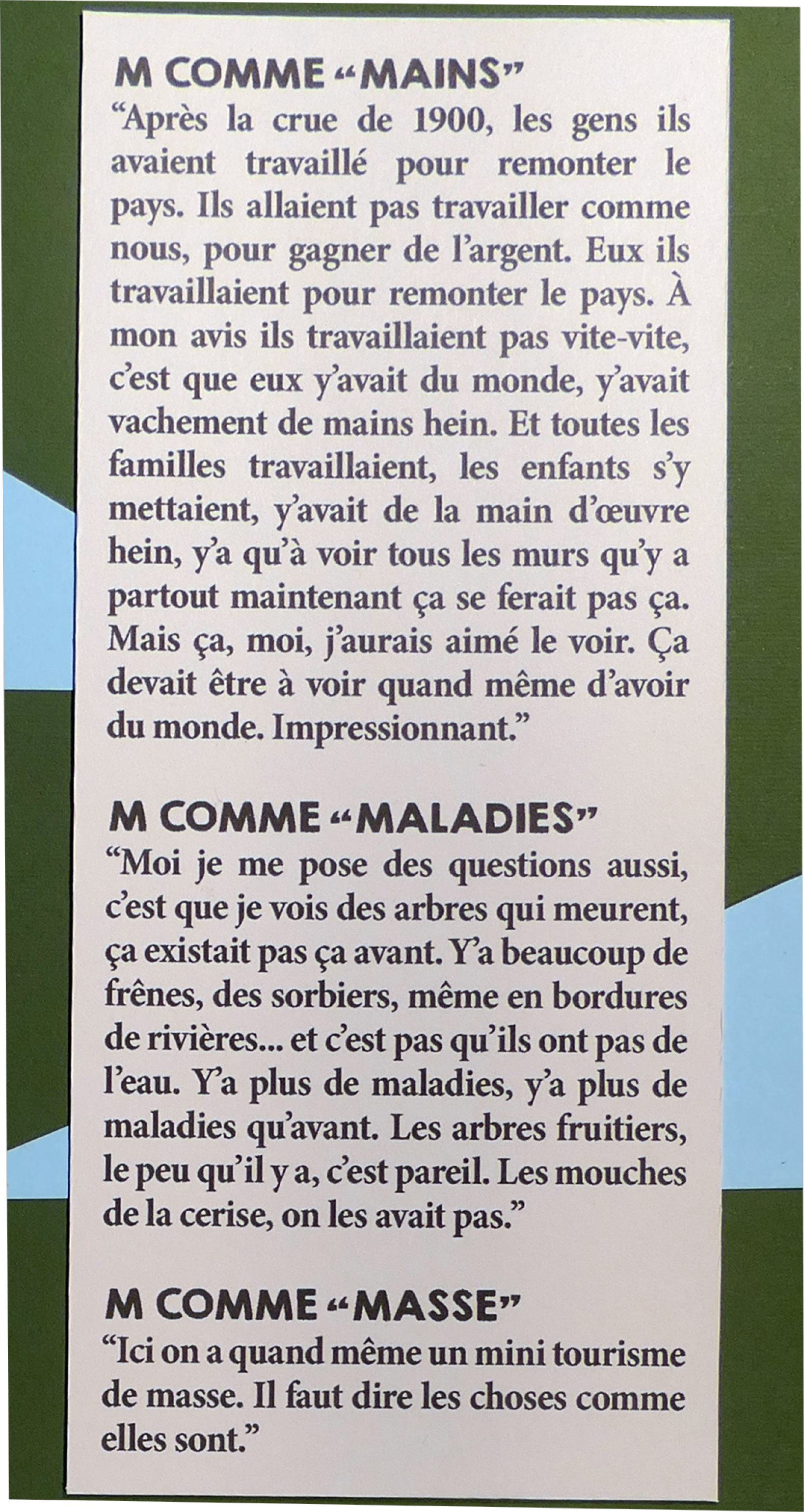 M COMME “MAINS”
“Après la crue de 1900, les gens ils avaient travaillé pour remonter le pays. Ils allaient pas travailler comme nous, pour gagner de l’argent. Eux ils travaillaient pour remonter le pays. À mon avis ils travaillaient pas vite-vite, c’est que eux y’avait du monde, y’avait vachement de mains hein. Et toutes les familles travaillaient, les enfants s’y mettaient, y’avait de la main d’œuvre hein, y’a qu’à voir tous les murs qu’y a partout maintenant ça se ferait pas ça. Mais ça, moi, j’aurais aimé le voir. Ça devait être à voir quand même d’avoir du monde. Impressionnant.”

M COMME “MALADIES”
“Moi je me pose des questions aussi, c’est que je vois des arbres qui meurent, ça existait pas ça avant. Y’a beaucoup de frênes, des sorbiers, même en bordures de rivières... et c’est pas qu’ils ont pas de l’eau. Y’a plus de maladies, y’a plus de maladies qu’avant. Les arbres fruitiers, le peu qu’il y a, c’est pareil. Les mouches de la cerise, on les avait pas.”

M COMME “MASSE”
“Ici on a quand même un mini tourisme de masse. Il faut dire les choses comme elles sont.”